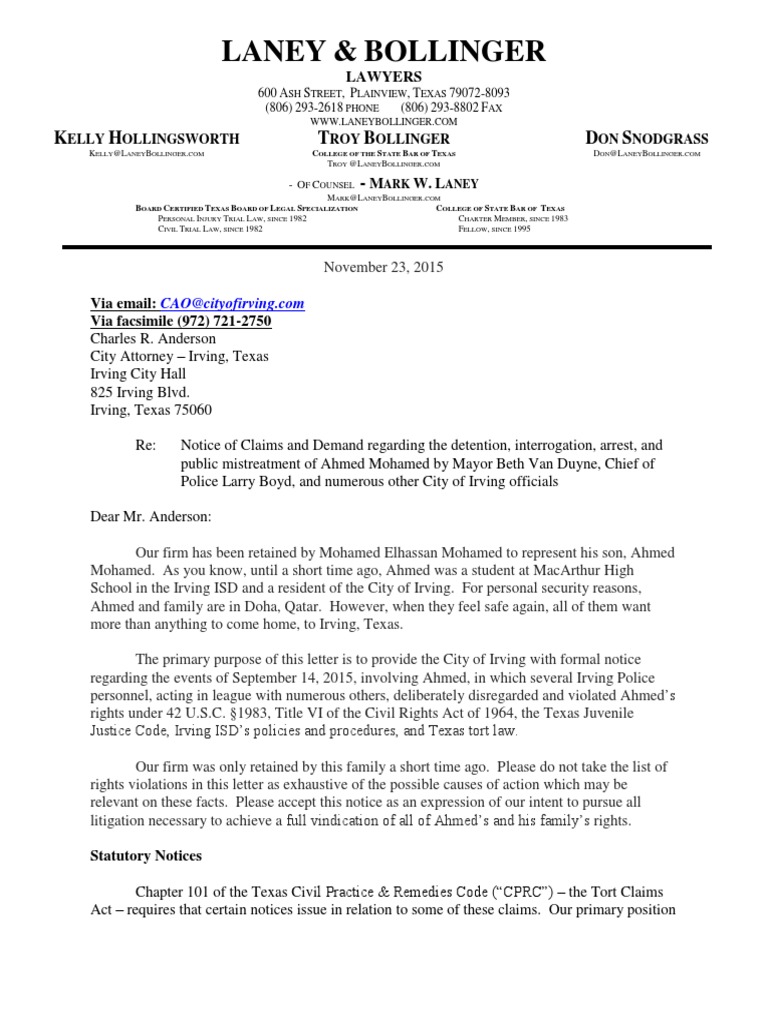 LANEY & BOLLINGER

LAWYERS

600 ASH STREET, PLAINVIEW, TEXAS 79072-8093
(806) 293-2618 PHONE (806) 293-8802 FAX
WWW.LANEYBOLLINGER.COM

KELLY HOLLINGSWORTH
KELLY@LANEYBOLLINGER.COM

TROY BOLLINGER
COLLEGE OF THE STATE BAR OF TEXAS
TROY@LANEYBOLLINGER.COM

DON SNODGRASS
DON@LANEYBOLLINGER.COM

- OF COUNSEL - MARK W. LANEY
MARK@LANEYBOLLINGER.COM

BOARD CERTIFIED TEXAS BOARD OF LEGAL SPECIALIZATION
PERSONAL INJURY TRIAL LAW, SINCE 1982
CIVIL TRIAL LAW, SINCE 1982

COLLEGE OF STATE BAR OF TEXAS
CHARTER MEMBER, SINCE 1983
FELLOW, SINCE 1995

November 23, 2015

Via email: CAO@cityofirving.com
Via facsimile (972) 721-2750
Charles R. Anderson
City Attorney – Irving, Texas
Irving City Hall
825 Irving Blvd.
Irving, Texas 75060

Re: Notice of Claims and Demand regarding the detention, interrogation, arrest, and public mistreatment of Ahmed Mohamed by Mayor Beth Van Duyne, Chief of Police Larry Boyd, and numerous other City of Irving officials

Dear Mr. Anderson:

Our firm has been retained by Mohamed Elhassan Mohamed to represent his son, Ahmed Mohamed. As you know, until a short time ago, Ahmed was a student at MacArthur High School in the Irving ISD and a resident of the City of Irving. For personal security reasons, Ahmed and family are in Doha, Qatar. However, when they feel safe again, all of them want more than anything to come home, to Irving, Texas.

The primary purpose of this letter is to provide the City of Irving with formal notice regarding the events of September 14, 2015, involving Ahmed, in which several Irving Police personnel, acting in league with numerous others, deliberately disregarded and violated Ahmed's rights under 42 U.S.C. §1983, Title VI of the Civil Rights Act of 1964, the Texas Juvenile Justice Code, Irving ISD's policies and procedures, and Texas tort law.

Our firm was only retained by this family a short time ago. Please do not take the list of rights violations in this letter as exhaustive of the possible causes of action which may be relevant on these facts. Please accept this notice as an expression of our intent to pursue all litigation necessary to achieve a full vindication of all of Ahmed's and his family's rights.

Statutory Notices

Chapter 101 of the Texas Civil Practice & Remedies Code ("CPRC") – the Tort Claims Act – requires that certain notices issue in relation to some of these claims. Our primary position